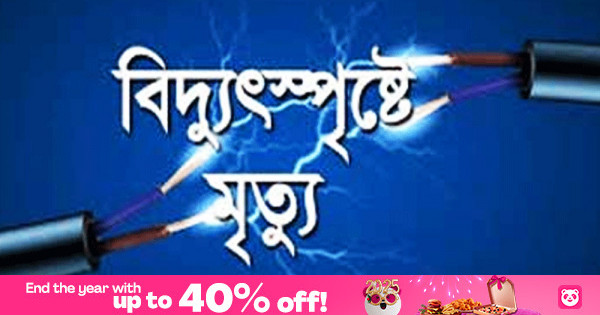 বিদ্যুৎস্পৃষ্টে মৃত্যু

End the year with up to 40% off!

2025